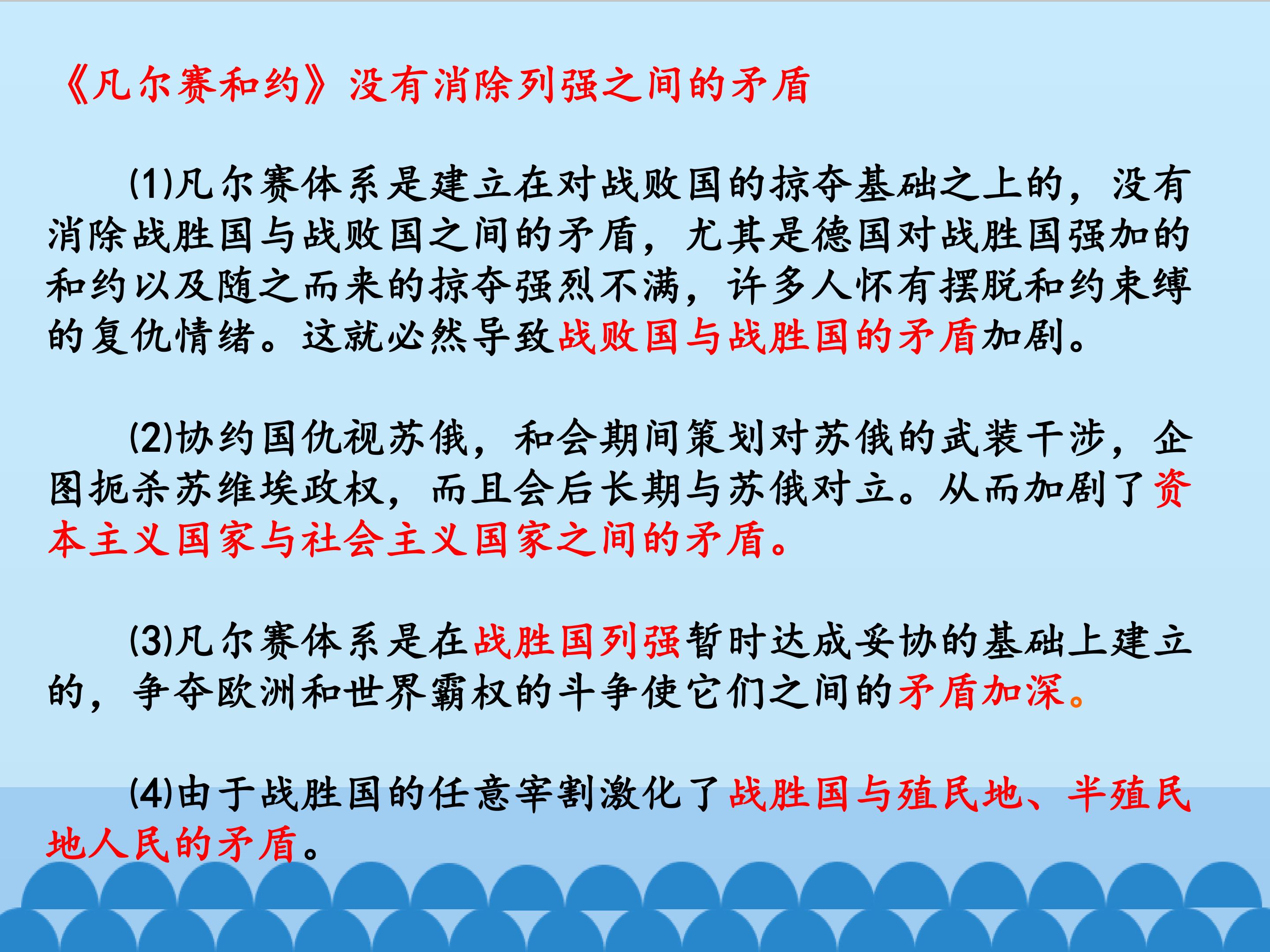 《凡尔赛和约》没有消除列强之间的矛盾

(1)凡尔赛体系是建立在对战败国的掠夺基础之上的，没有消除战胜国与战败国之间的矛盾，尤其是德国对战胜国强加的和约以及随之而来的掠夺强烈不满，许多人怀有摆脱和约束缚的复仇情绪。这就必然导致战败国与战胜国的矛盾加剧。

(2)协约国仇视苏俄，和会期间策划对苏俄的武装干涉，企图扼杀苏维埃政权，而且会后长期与苏俄对立。从而加剧了资本主义国家与社会主义国家之间的矛盾。

(3)凡尔赛体系是在战胜国列强暂时达成妥协的基础上建立的，争夺欧洲和世界霸权的斗争使它们之间的矛盾加深。

(4)由于战胜国的任意宰割激化了战胜国与殖民地、半殖民地人民的矛盾。